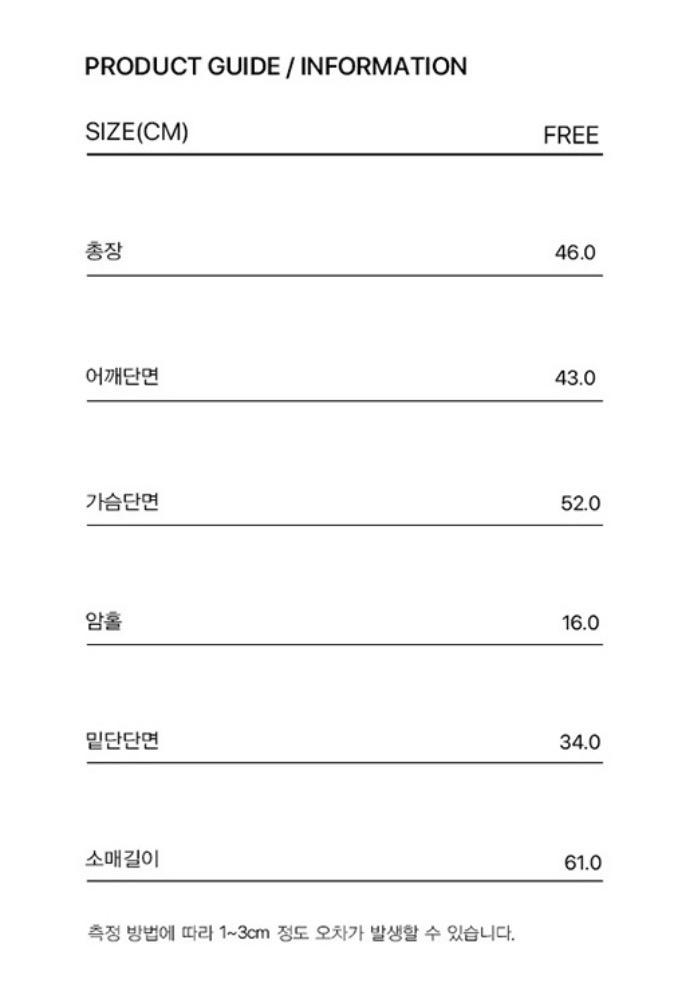 PRODUCT GUIDE / INFORMATION

| SIZE(CM) | FREE |
|---|---|
| 총장 | 46.0 |
| 어깨단면 | 43.0 |
| 가슴단면 | 52.0 |
| 암홀 | 16.0 |
| 밑단단면 | 34.0 |
| 소매길이 | 61.0 |

측정 방법에 따라 1~3cm 정도 오차가 발생할 수 있습니다.